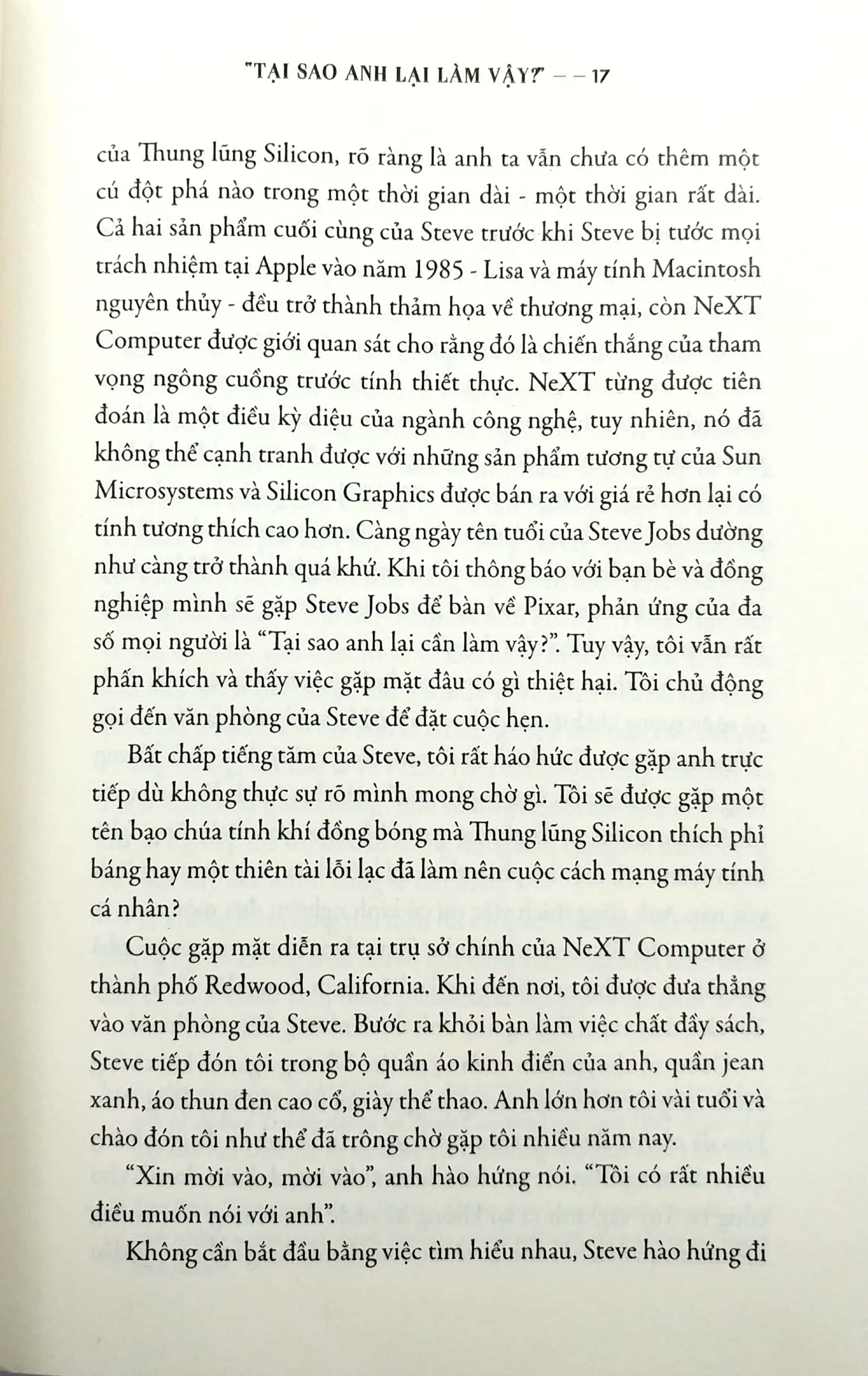 "TẠI SAO ANH LẠI LÀM VẬY?" - - 17

của Thung lũng Silicon, rõ ràng là anh ta vẫn chưa có thêm một cú đột phá nào trong một thời gian dài - một thời gian rất dài. Cả hai sản phẩm cuối cùng của Steve trước khi Steve bị tước mọi trách nhiệm tại Apple vào năm 1985 - Lisa và máy tính Macintosh nguyên thủy - đều trở thành thảm họa về thương mại, còn NeXT Computer được giới quan sát cho rằng đó là chiến thắng của tham vọng ngông cuồng trước tính thiết thực. NeXT từng được tiên đoán là một điều kỳ diệu của ngành công nghệ, tuy nhiên, nó đã không thể cạnh tranh được với những sản phẩm tương tự của Sun Microsystems và Silicon Graphics được bán ra với giá rẻ hơn lại có tính tương thích cao hơn. Càng ngày tên tuổi của Steve Jobs dường như càng trở thành quá khứ. Khi tôi thông báo với bạn bè và đồng nghiệp mình sẽ gặp Steve Jobs để bàn về Pixar, phản ứng của đa số mọi người là "Tại sao anh lại cần làm vậy?". Tuy vậy, tôi vẫn rất phấn khích và thấy việc gặp mặt đâu có gì thiệt hại. Tôi chủ động gọi đến văn phòng của Steve để đặt cuộc hẹn.

Bất chấp tiếng tăm của Steve, tôi rất háo hức được gặp anh trực tiếp dù không thực sự rõ mình mong chờ gì. Tôi sẽ được gặp một tên bạo chúa tính khí đồng bóng mà Thung lũng Silicon thích phỉ báng hay một thiên tài lỗi lạc đã làm nên cuộc cách mạng máy tính cá nhân?

Cuộc gặp mặt diễn ra tại trụ sở chính của NeXT Computer ở thành phố Redwood, California. Khi đến nơi, tôi được đưa thẳng vào văn phòng của Steve. Bước ra khỏi bàn làm việc chất đầy sách, Steve tiếp đón tôi trong bộ quần áo kinh điển của anh, quần jean xanh, áo thun đen cao cổ, giày thể thao. Anh lớn hơn tôi vài tuổi và chào đón tôi như thể đã trông chờ gặp tôi nhiều năm nay.

"Xin mời vào, mời vào", anh hào hứng nói. "Tôi có rất nhiều điều muốn nói với anh".

Không cần bắt đầu bằng việc tìm hiểu nhau, Steve hào hứng đi